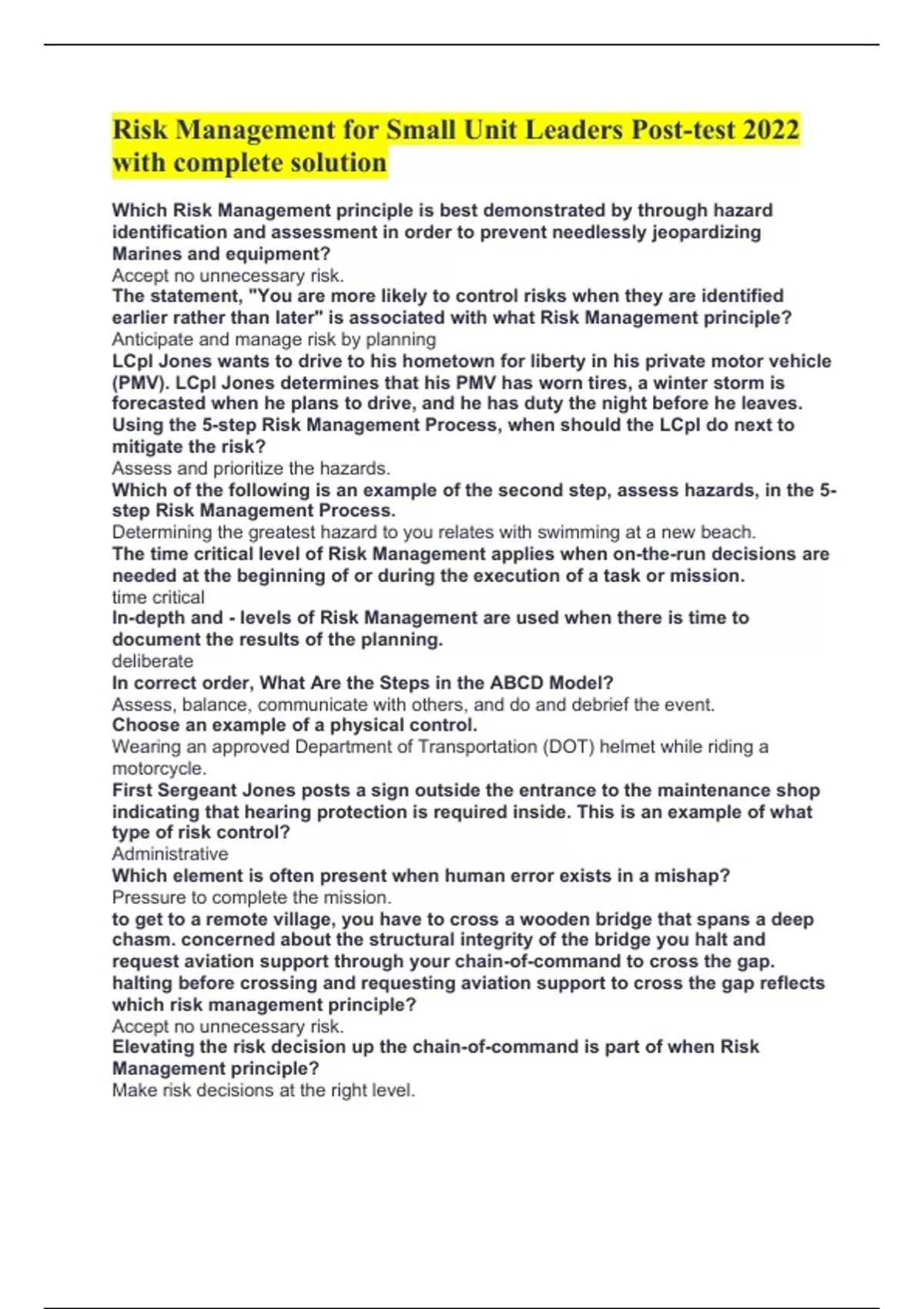 Risk Management for Small Unit Leaders Post-test 2022 with complete solution

Which Risk Management principle is best demonstrated by through hazard identification and assessment in order to prevent needlessly jeopardizing Marines and equipment?
Accept no unnecessary risk.
The statement, "You are more likely to control risks when they are identified earlier rather than later" is associated with what Risk Management principle?
Anticipate and manage risk by planning
LCpl Jones wants to drive to his hometown for liberty in his private motor vehicle (PMV). LCpl Jones determines that his PMV has worn tires, a winter storm is forecasted when he plans to drive, and he has duty the night before he leaves. Using the 5-step Risk Management Process, when should the LCpl do next to mitigate the risk?
Assess and prioritize the hazards.
Which of the following is an example of the second step, assess hazards, in the 5-step Risk Management Process.
Determining the greatest hazard to you relates with swimming at a new beach.
The time critical level of Risk Management applies when on-the-run decisions are needed at the beginning of or during the execution of a task or mission.
time critical
In-depth and - levels of Risk Management are used when there is time to document the results of the planning.
deliberate
In correct order, What Are the Steps in the ABCD Model?
Assess, balance, communicate with others, and do and debrief the event.
Choose an example of a physical control.
Wearing an approved Department of Transportation (DOT) helmet while riding a motorcycle.
First Sergeant Jones posts a sign outside the entrance to the maintenance shop indicating that hearing protection is required inside. This is an example of what type of risk control?
Administrative
Which element is often present when human error exists in a mishap?
Pressure to complete the mission.
to get to a remote village, you have to cross a wooden bridge that spans a deep chasm. concerned about the structural integrity of the bridge you halt and request aviation support through your chain-of-command to cross the gap. halting before crossing and requesting aviation support to cross the gap reflects which risk management principle?
Accept no unnecessary risk.
Elevating the risk decision up the chain-of-command is part of when Risk Management principle?
Make risk decisions at the right level.